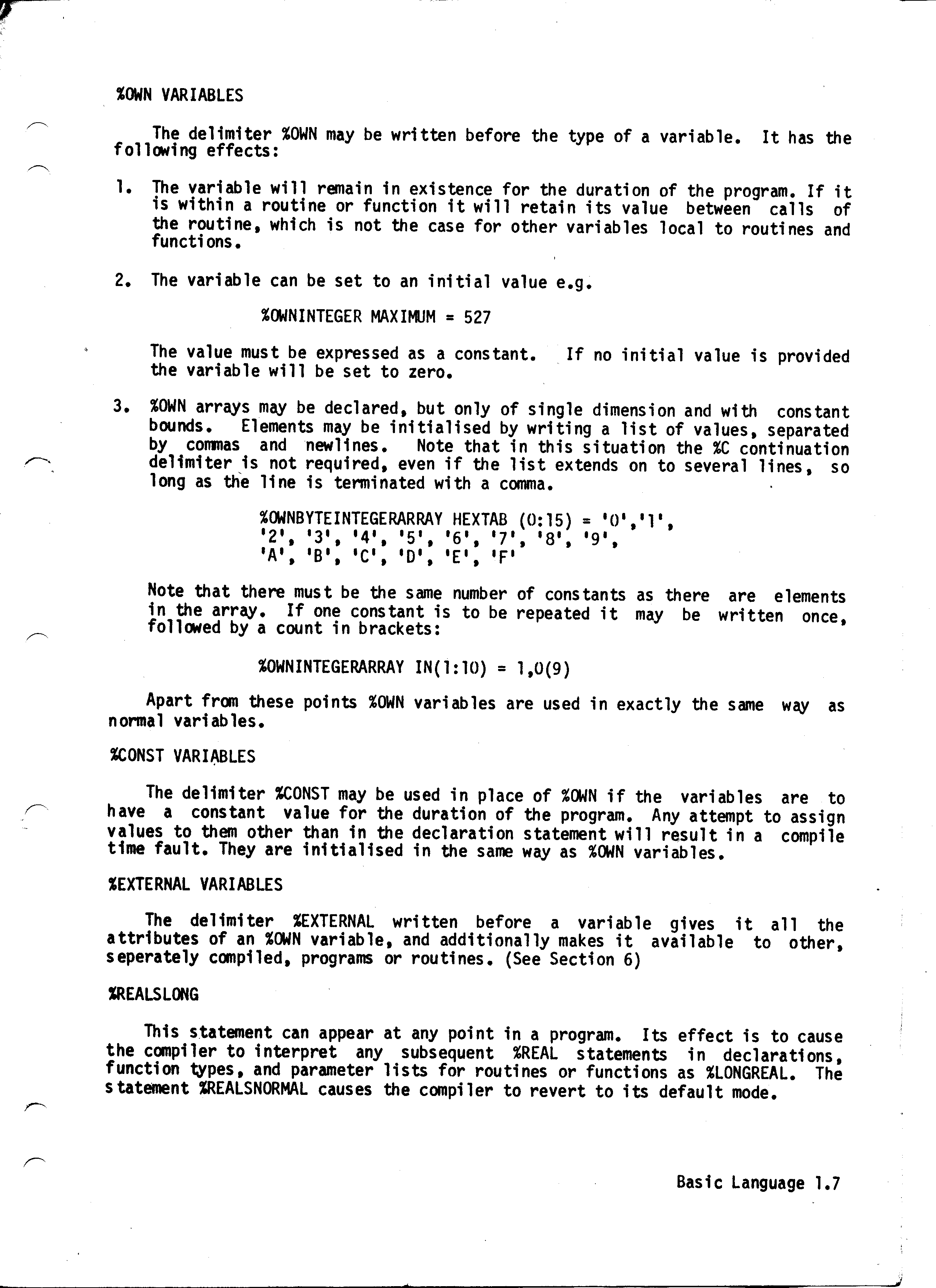 %OWN VARIABLES

The delimiter %OWN may be written before the type of a variable. It has the following effects:

1. The variable will remain in existence for the duration of the program. If it is within a routine or function it will retain its value between calls of the routine, which is not the case for other variables local to routines and functions.

2. The variable can be set to an initial value e.g.

%OWNINTEGER MAXIMUM = 527

The value must be expressed as a constant. If no initial value is provided the variable will be set to zero.

3. %OWN arrays may be declared, but only of single dimension and with constant bounds. Elements may be initialised by writing a list of values, separated by commas and newlines. Note that in this situation the %C continuation delimiter is not required, even if the list extends on to several lines, so long as the line is terminated with a comma.

%OWNBYTEINTEGERARRAY HEXTAB (0:15) = '0','1',
'2', '3', '4', '5', '6', '7', '8', '9',
'A', 'B', 'C', 'D', 'E', 'F'

Note that there must be the same number of constants as there are elements in the array. If one constant is to be repeated it may be written once, followed by a count in brackets:

%OWNINTEGERARRAY IN(1:10) = 1,0(9)

Apart from these points %OWN variables are used in exactly the same way as normal variables.

%CONST VARIABLES

The delimiter %CONST may be used in place of %OWN if the variables are to have a constant value for the duration of the program. Any attempt to assign values to them other than in the declaration statement will result in a compile time fault. They are initialised in the same way as %OWN variables.

%EXTERNAL VARIABLES

The delimiter %EXTERNAL written before a variable gives it all the attributes of an %OWN variable, and additionally makes it available to other, seperately compiled, programs or routines. (See Section 6)

%REALSLONG

This statement can appear at any point in a program. Its effect is to cause the compiler to interpret any subsequent %REAL statements in declarations, function types, and parameter lists for routines or functions as %LONGREAL. The statement %REALSNORMAL causes the compiler to revert to its default mode.

Basic Language 1.7